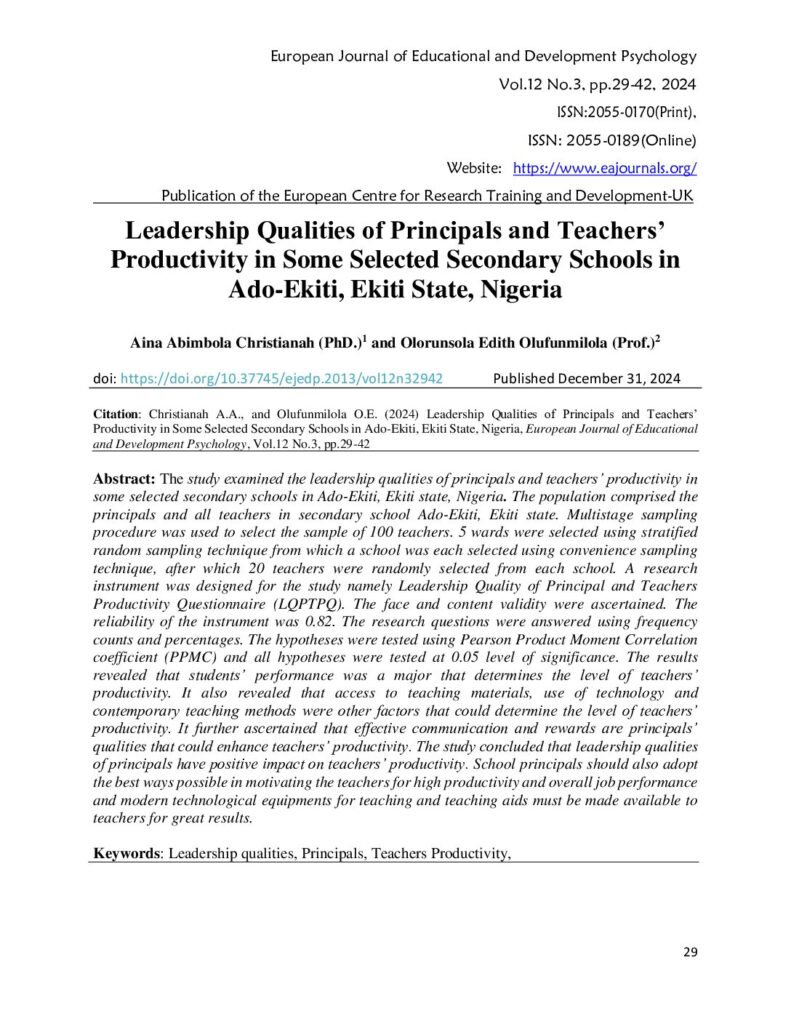 European Journal of Educational and Development Psychology

Vol.12 No.3, pp.29-42, 2024

ISSN:2055-0170(Print),

ISSN: 2055-0189(Online)

Website: https://www.eajournals.org/

Publication of the European Centre for Research Training and Development-UK

Leadership Qualities of Principals and Teachers' Productivity in Some Selected Secondary Schools in Ado-Ekiti, Ekiti State, Nigeria

Aina Abimbola Christianah (PhD.)$^1$ and Olorunsola Edith Olufunmilola (Prof.)$^2$

doi: https://doi.org/10.37745/ejedp.2013/vol12n32942 Published December 31, 2024

Citation: Christianah A.A., and Olufunmilola O.E. (2024) Leadership Qualities of Principals and Teachers' Productivity in Some Selected Secondary Schools in Ado-Ekiti, Ekiti State, Nigeria, European Journal of Educational and Development Psychology, Vol.12 No.3, pp.29-42

Abstract: The study examined the leadership qualities of principals and teachers' productivity in some selected secondary schools in Ado-Ekiti, Ekiti state, Nigeria. The population comprised the principals and all teachers in secondary school Ado-Ekiti, Ekiti state. Multistage sampling procedure was used to select the sample of 100 teachers. 5 wards were selected using stratified random sampling technique from which a school was each selected using convenience sampling technique, after which 20 teachers were randomly selected from each school. A research instrument was designed for the study namely Leadership Quality of Principal and Teachers Productivity Questionnaire (LQPTPQ). The face and content validity were ascertained. The reliability of the instrument was 0.82. The research questions were answered using frequency counts and percentages. The hypotheses were tested using Pearson Product Moment Correlation coefficient (PPMC) and all hypotheses were tested at 0.05 level of significance. The results revealed that students' performance was a major that determines the level of teachers' productivity. It also revealed that access to teaching materials, use of technology and contemporary teaching methods were other factors that could determine the level of teachers' productivity. It further ascertained that effective communication and rewards are principals' qualities that could enhance teachers' productivity. The study concluded that leadership qualities of principals have positive impact on teachers' productivity. School principals should also adopt the best ways possible in motivating the teachers for high productivity and overall job performance and modern technological equipments for teaching and teaching aids must be made available to teachers for great results.

Keywords: Leadership qualities, Principals, Teachers Productivity,

29